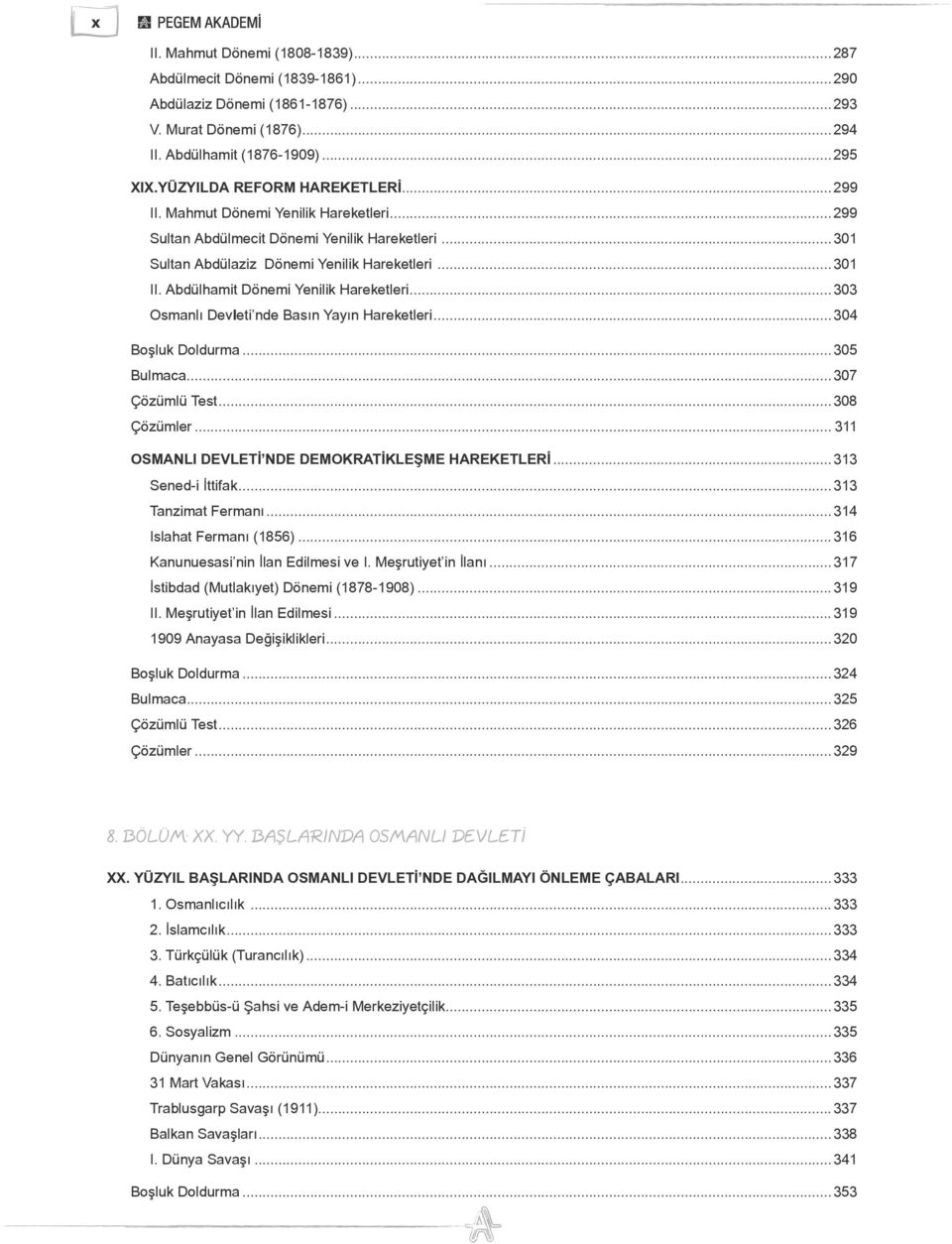 x PEGEM AKADEMİ

II. Mahmut Dönemi (1808-1839)...287
Abdülmecit Dönemi (1839-1861)...290
Abdülaziz Dönemi (1861-1876)...293
V. Murat Dönemi (1876)...294
II. Abdülhamit (1876-1909)...295
XIX.YÜZYILDA REFORM HAREKETLERİ...299
II. Mahmut Dönemi Yenilik Hareketleri...299
Sultan Abdülmecit Dönemi Yenilik Hareketleri...301
Sultan Abdülaziz Dönemi Yenilik Hareketleri...301
II. Abdülhamit Dönemi Yenilik Hareketleri...303
Osmanlı Devleti'nde Basın Yayın Hareketleri...304
Boşluk Doldurma...305
Bulmaca...307
Çözümlü Test...308
Çözümler...311
OSMANLI DEVLETİ'NDE DEMOKRATİKLEŞME HAREKETLERİ...313
Sened-i İttifak...313
Tanzimat Fermanı...314
Islahat Fermanı (1856)...316
Kanunuesasi'nin İlan Edilmesi ve I. Meşrutiyet'in İlanı...317
İstibdad (Mutlakıyet) Dönemi (1878-1908)...319
II. Meşrutiyet'in İlan Edilmesi...319
1909 Anayasa Değişiklikleri...320
Boşluk Doldurma...324
Bulmaca...325
Çözümlü Test...326
Çözümler...329

8. BÖLÜM: XX. YY. BAŞLARINDA OSMANLI DEVLETİ

XX. YÜZYIL BAŞLARINDA OSMANLI DEVLETİ'NDE DAĞILMAYI ÖNLEME ÇABALARI...333
1. Osmanlıcılık...333
2. İslamcılık...333
3. Türkçülük (Turancılık)...334
4. Batıcılık...334
5. Teşebbüs-ü Şahsi ve Adem-i Merkeziyetçilik...335
6. Sosyalizm...335
Dünyanın Genel Görünümü...336
31 Mart Vakası...337
Trablusgarp Savaşı (1911)...337
Balkan Savaşları...338
I. Dünya Savaşı...341
Boşluk Doldurma...353